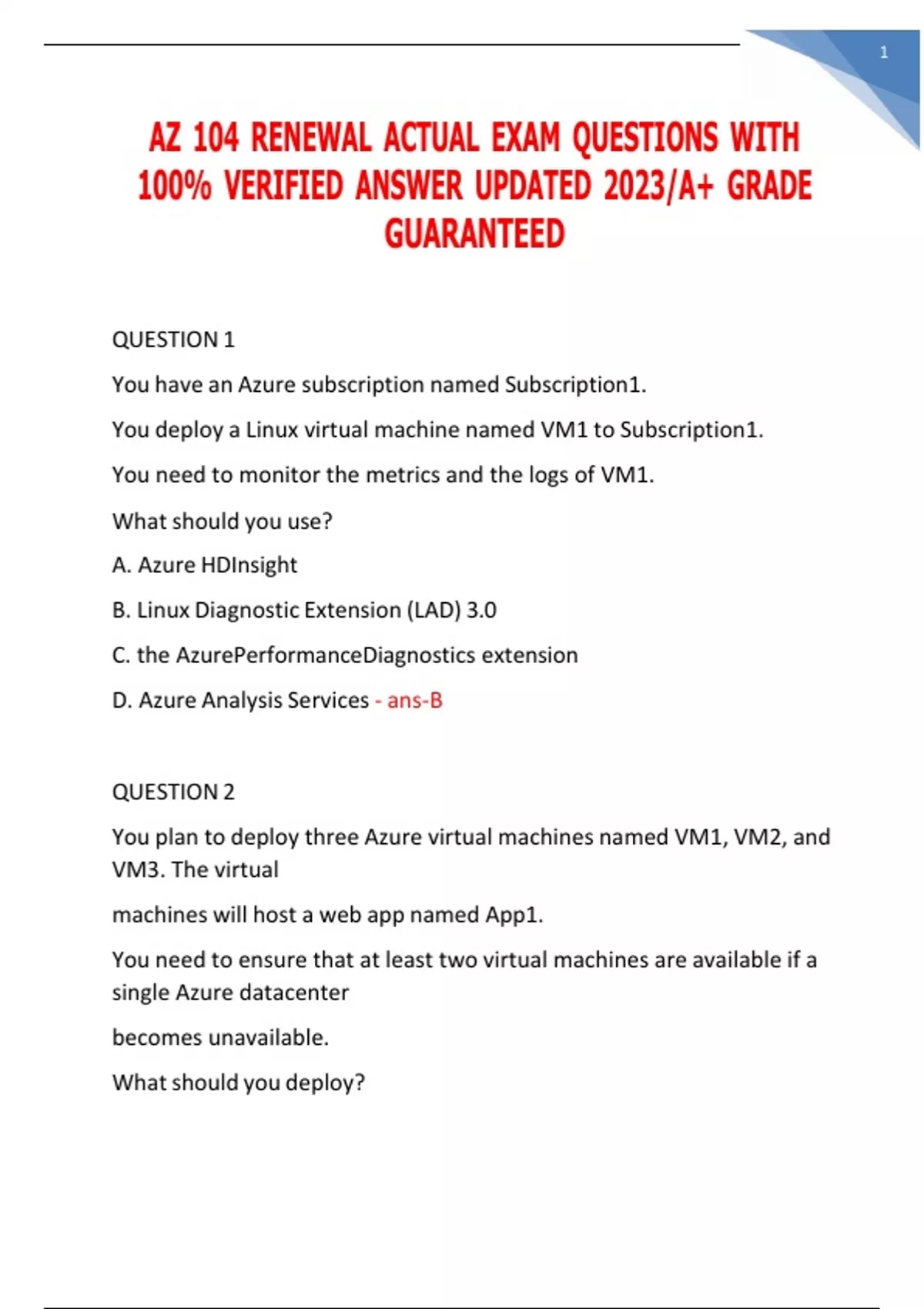 1

AZ 104 RENEWAL ACTUAL EXAM QUESTIONS WITH 100% VERIFIED ANSWER UPDATED 2023/A+ GRADE GUARANTEED

QUESTION 1

You have an Azure subscription named Subscription1.

You deploy a Linux virtual machine named VM1 to Subscription1.

You need to monitor the metrics and the logs of VM1.

What should you use?

A. Azure HDInsight

B. Linux Diagnostic Extension (LAD) 3.0

C. the AzurePerformanceDiagnostics extension

D. Azure Analysis Services - ans-B

QUESTION 2

You plan to deploy three Azure virtual machines named VM1, VM2, and VM3. The virtual

machines will host a web app named App1.

You need to ensure that at least two virtual machines are available if a single Azure datacenter

becomes unavailable.

What should you deploy?